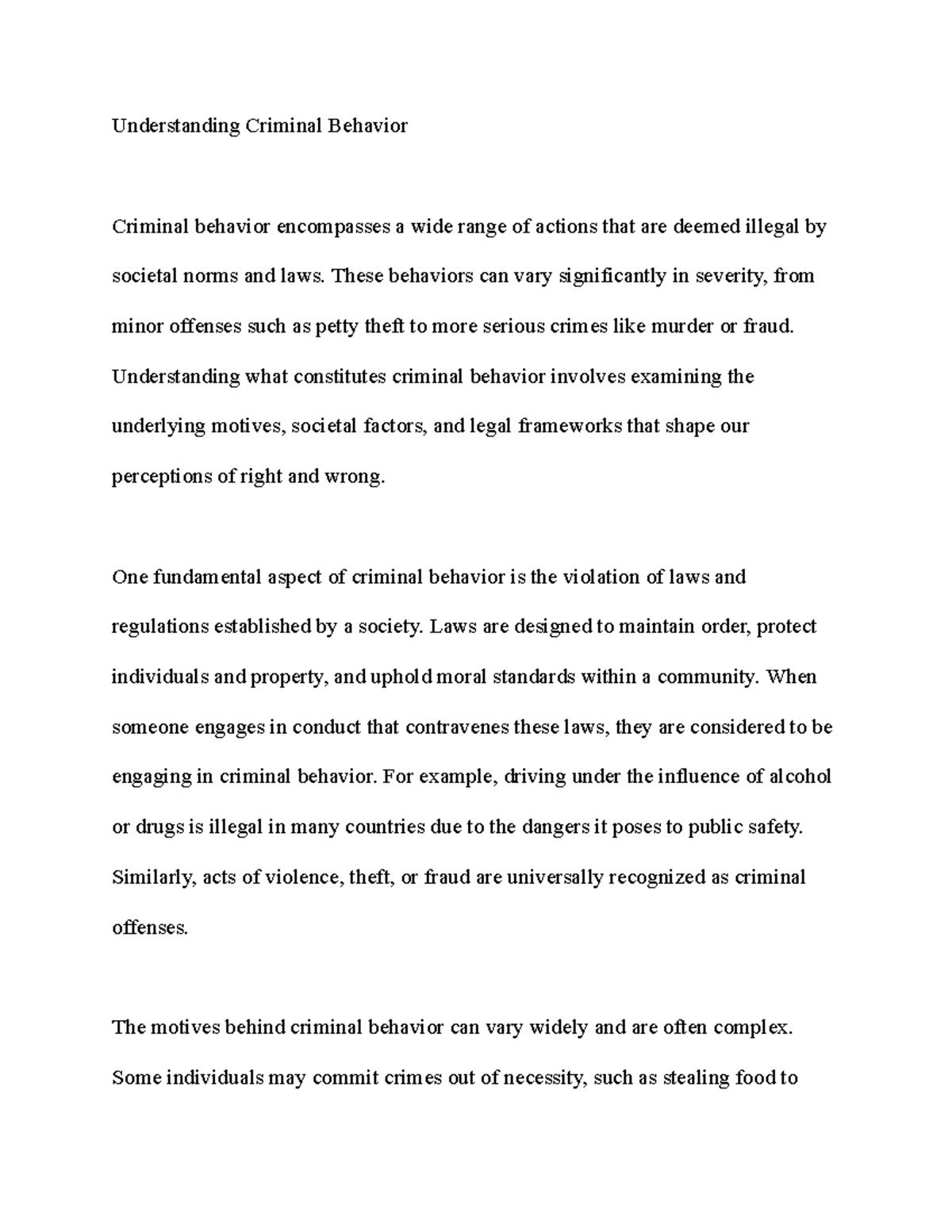 Understanding Criminal Behavior

Criminal behavior encompasses a wide range of actions that are deemed illegal by societal norms and laws. These behaviors can vary significantly in severity, from minor offenses such as petty theft to more serious crimes like murder or fraud. Understanding what constitutes criminal behavior involves examining the underlying motives, societal factors, and legal frameworks that shape our perceptions of right and wrong.

One fundamental aspect of criminal behavior is the violation of laws and regulations established by a society. Laws are designed to maintain order, protect individuals and property, and uphold moral standards within a community. When someone engages in conduct that contravenes these laws, they are considered to be engaging in criminal behavior. For example, driving under the influence of alcohol or drugs is illegal in many countries due to the dangers it poses to public safety. Similarly, acts of violence, theft, or fraud are universally recognized as criminal offenses.

The motives behind criminal behavior can vary widely and are often complex. Some individuals may commit crimes out of necessity, such as stealing food to